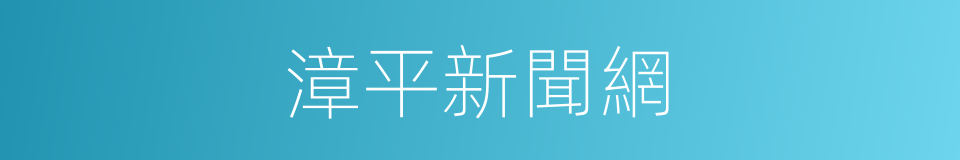 漳平新聞網